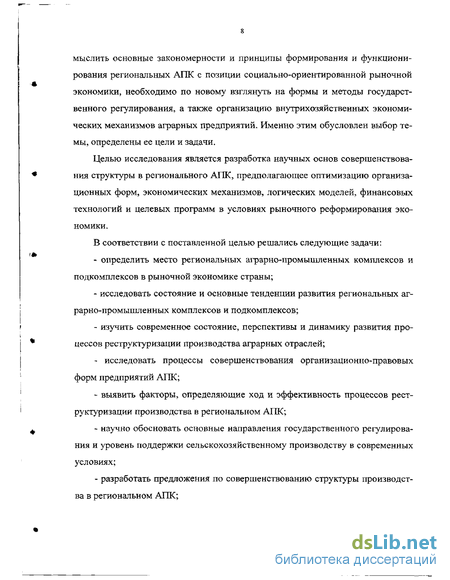 8

мыслить основные закономерности и принципы формирования и функционирования региональных АПК с позиции социально-ориентированной рыночной экономики, необходимо по новому взглянуть на формы и методы государственного регулирования, а также организацию внутрихозяйственных экономических механизмов аграрных предприятий. Именно этим обусловлен выбор темы, определены ее цели и задачи.

Целью исследования является разработка научных основ совершенствования структуры в регионального АПК, предполагающее оптимизацию организационных форм, экономических механизмов, логических моделей, финансовых технологий и целевых программ в условиях рыночного реформирования экономики.

В соответствии с поставленной целью решались следующие задачи:

- определить место региональных аграрно-промышленных комплексов и подкомплексов в рыночной экономике страны;

- исследовать состояние и основные тенденции развития региональных аграрно-промышленных комплексов и подкомплексов;

- изучить современное состояние, перспективы и динамику развития процессов реструктуризации производства аграрных отраслей;

- исследовать процессы совершенствования организационно-правовых форм предприятий АПК;

- выявить факторы, определяющие ход и эффективность процессов реструктуризации производства в региональном АПК;

- научно обосновать основные направления государственного регулирования и уровень поддержки сельскохозяйственному производству в современных условиях;

- разработать предложения по совершенствованию структуры производства в региональном АПК;

dsLib.net
библиотека диссертаций